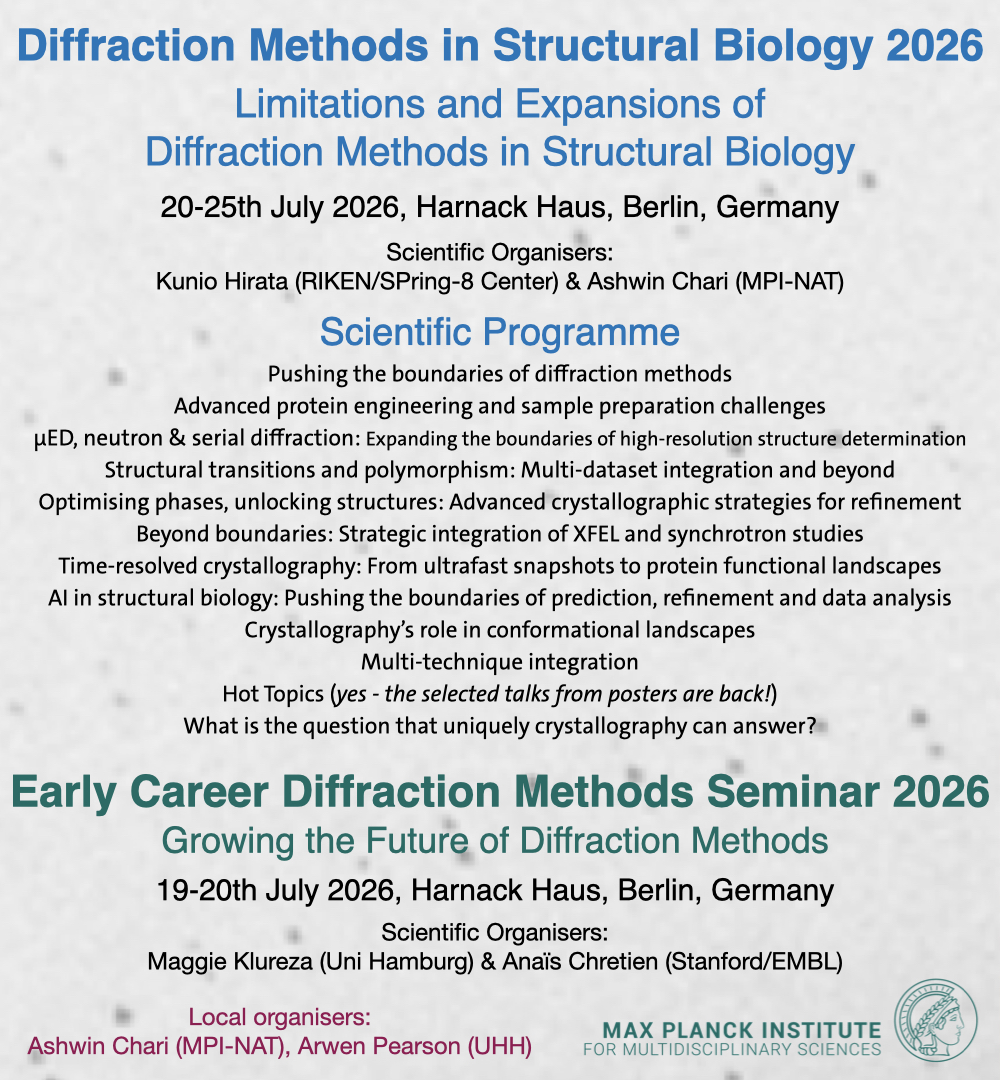 Diffraction Methods in Structural Biology 2026

Limitations and Expansions of Diffraction Methods in Structural Biology

20-25th July 2026, Harnack Haus, Berlin, Germany

Scientific Organisers:
Kunio Hirata (RIKEN/SPring-8 Center) & Ashwin Chari (MPI-NAT)

Scientific Programme

Pushing the boundaries of diffraction methods
Advanced protein engineering and sample preparation challenges
µED, neutron & serial diffraction: Expanding the boundaries of high-resolution structure determination
Structural transitions and polymorphism: Multi-dataset integration and beyond
Optimising phases, unlocking structures: Advanced crystallographic strategies for refinement
Beyond boundaries: Strategic integration of XFEL and synchrotron studies
Time-resolved crystallography: From ultrafast snapshots to protein functional landscapes
AI in structural biology: Pushing the boundaries of prediction, refinement and data analysis
Crystallography's role in conformational landscapes
Multi-technique integration
Hot Topics (yes - the selected talks from posters are back!)
What is the question that uniquely crystallography can answer?

Early Career Diffraction Methods Seminar 2026

Growing the Future of Diffraction Methods

19-20th July 2026, Harnack Haus, Berlin, Germany

Scientific Organisers:
Maggie Klureza (Uni Hamburg) & Anaïs Chretien (Stanford/EMBL)

Local organisers:
Ashwin Chari (MPI-NAT), Arwen Pearson (UHH)

MAX PLANCK INSTITUTE
FOR MULTIDISCIPLINARY SCIENCES